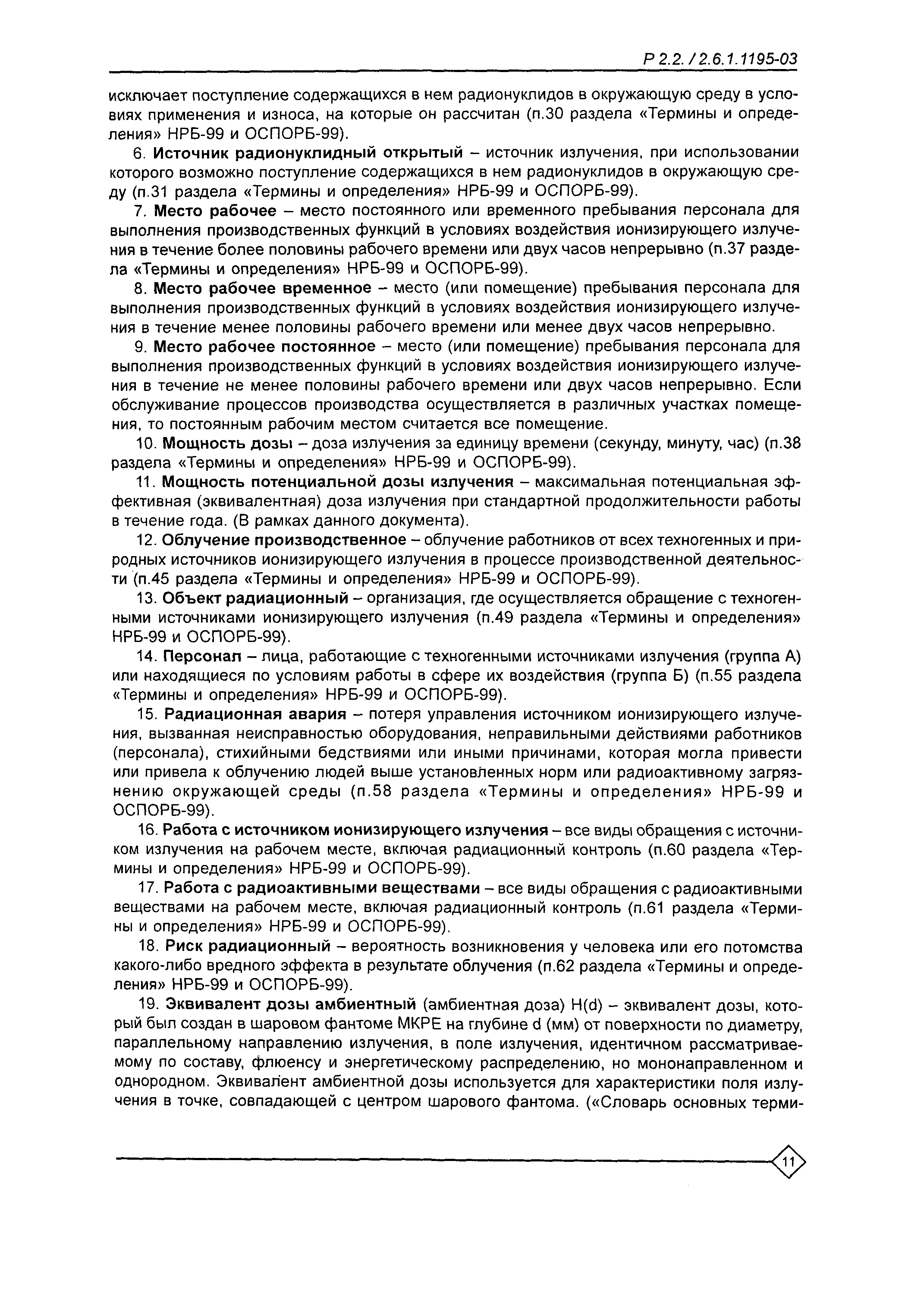 Р 2.2. / 2.6.1.1195-03

исключает поступление содержащихся в нем радионуклидов в окружающую среду в условиях применения и износа, на которые он рассчитан (п.30 раздела «Термины и определения» НРБ-99 и ОСПОРБ-99).

6. Источник радионуклидный открытый – источник излучения, при использовании которого возможно поступление содержащихся в нем радионуклидов в окружающую среду (п.31 раздела «Термины и определения» НРБ-99 и ОСПОРБ-99).

7. Место рабочее – место постоянного или временного пребывания персонала для выполнения производственных функций в условиях воздействия ионизирующего излучения в течение более половины рабочего времени или двух часов непрерывно (п.37 раздела «Термины и определения» НРБ-99 и ОСПОРБ-99).

8. Место рабочее временное – место (или помещение) пребывания персонала для выполнения производственных функций в условиях воздействия ионизирующего излучения в течение менее половины рабочего времени или менее двух часов непрерывно.

9. Место рабочее постоянное – место (или помещение) пребывания персонала для выполнения производственных функций в условиях воздействия ионизирующего излучения в течение не менее половины рабочего времени или двух часов непрерывно. Если обслуживание процессов производства осуществляется в различных участках помещения, то постоянным рабочим местом считается все помещение.

10. Мощность дозы – доза излучения за единицу времени (секунду, минуту, час) (п.38 раздела «Термины и определения» НРБ-99 и ОСПОРБ-99).

11. Мощность потенциальной дозы излучения – максимальная потенциальная эффективная (эквивалентная) доза излучения при стандартной продолжительности работы в течение года. (В рамках данного документа).

12. Облучение производственное – облучение работников от всех техногенных и природных источников ионизирующего излучения в процессе производственной деятельности (п.45 раздела «Термины и определения» НРБ-99 и ОСПОРБ-99).

13. Объект радиационный – организация, где осуществляется обращение с техногенными источниками ионизирующего излучения (п.49 раздела «Термины и определения» НРБ-99 и ОСПОРБ-99).

14. Персонал – лица, работающие с техногенными источниками излучения (группа А) или находящиеся по условиям работы в сфере их воздействия (группа Б) (п.55 раздела «Термины и определения» НРБ-99 и ОСПОРБ-99).

15. Радиационная авария – потеря управления источником ионизирующего излучения, вызванная неисправностью оборудования, неправильными действиями работников (персонала), стихийными бедствиями или иными причинами, которая могла привести или привела к облучению людей выше установленных норм или радиоактивному загрязнению окружающей среды (п.58 раздела «Термины и определения» НРБ-99 и ОСПОРБ-99).

16. Работа с источником ионизирующего излучения – все виды обращения с источником излучения на рабочем месте, включая радиационный контроль (п.60 раздела «Термины и определения» НРБ-99 и ОСПОРБ-99).

17. Работа с радиоактивными веществами – все виды обращения с радиоактивными веществами на рабочем месте, включая радиационный контроль (п.61 раздела «Термины и определения» НРБ-99 и ОСПОРБ-99).

18. Риск радиационный – вероятность возникновения у человека или его потомства какого-либо вредного эффекта в результате облучения (п.62 раздела «Термины и определения» НРБ-99 и ОСПОРБ-99).

19. Эквивалент дозы амбиентный (амбиентная доза) H(d) – эквивалент дозы, который был создан в шаровом фантоме МКРЕ на глубине d (мм) от поверхности по диаметру, параллельному направлению излучения, в поле излучения, идентичном рассматриваемому по составу, флюенсу и энергетическому распределению, но мононаправленном и однородном. Эквивалент амбиентной дозы используется для характеристики поля излучения в точке, совпадающей с центром шарового фантома. («Словарь основных терми-

11